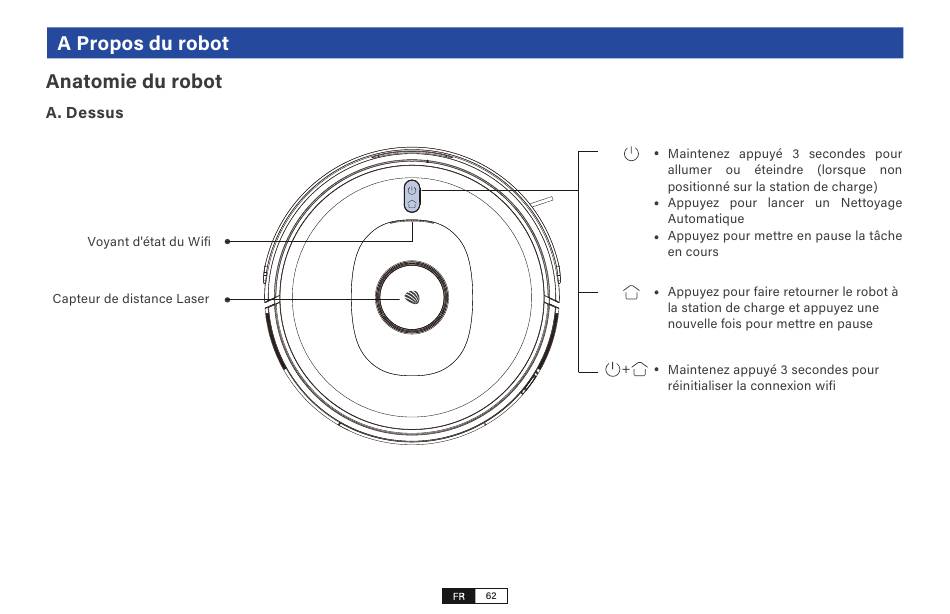 A Propos du robot

Anatomie du robot

A. Dessus

Voyant d'état du Wifi

Capteur de distance Laser

• Maintenez appuyé 3 secondes pour allumer ou éteindre (lorsque non positionné sur la station de charge)
• Appuyez pour lancer un Nettoyage Automatique
• Appuyez pour mettre en pause la tâche en cours

• Appuyez pour faire retourner le robot à la station de charge et appuyez une nouvelle fois pour mettre en pause

+ • Maintenez appuyé 3 secondes pour réinitialiser la connexion wifi

FR 62